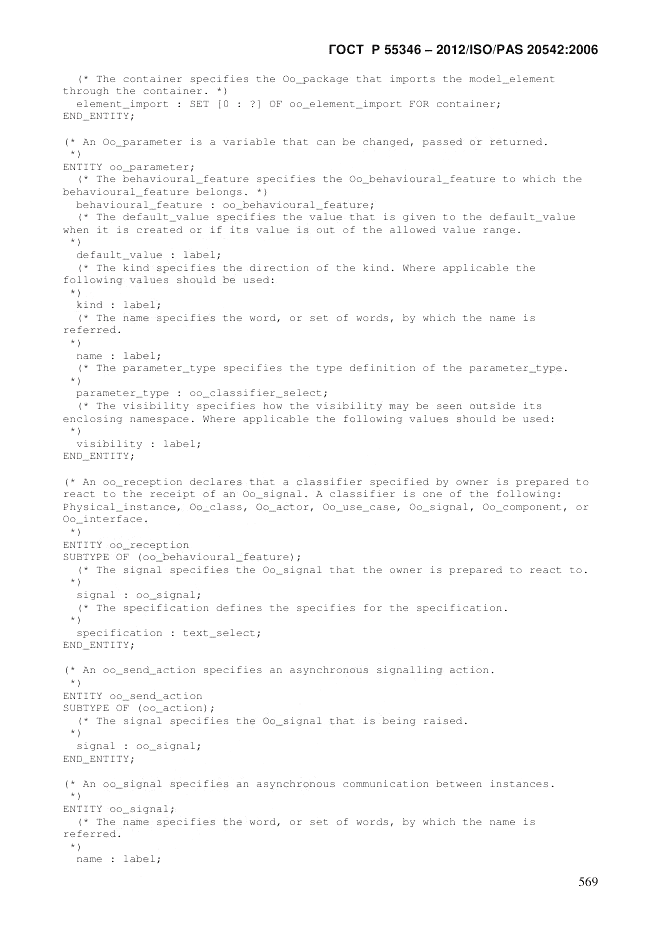 ГОСТ Р 55346 – 2012/ISO/PAS 20542:2006

(* The container specifies the Oo_package that imports the model_element through the container. *)
element_import : SET [0 : ?] OF oo_element_import FOR container;
END_ENTITY;

(* An Oo_parameter is a variable that can be changed, passed or returned.
*)
ENTITY oo_parameter;
(* The behavioural_feature specifies the Oo_behavioural_feature to which the behavioural_feature belongs. *)
behavioural_feature : oo_behavioural_feature;
(* The default_value specifies the value that is given to the default_value when it is created or if its value is out of the allowed value range.
*)
default_value : label;
(* The kind specifies the direction of the kind. Where applicable the following values should be used:
*)
kind : label;
(* The name specifies the word, or set of words, by which the name is referred.
*)
name : label;
(* The parameter_type specifies the type definition of the parameter_type.
*)
parameter_type : oo_classifier_select;
(* The visibility specifies how the visibility may be seen outside its enclosing namespace. Where applicable the following values should be used:
*)
visibility : label;
END_ENTITY;

(* An oo_reception declares that a classifier specified by owner is prepared to react to the receipt of an Oo_signal. A classifier is one of the following: Physical_instance, Oo_class, Oo_actor, Oo_use_case, Oo_signal, Oo_component, or Oo_interface.
*)
ENTITY oo_reception
SUBTYPE OF (oo_behavioural_feature);
(* The signal specifies the Oo_signal that the owner is prepared to react to.
*)
signal : oo_signal;
(* The specification defines the specifies for the specification.
*)
specification : text_select;
END_ENTITY;

(* An oo_send_action specifies an asynchronous signalling action.
*)
ENTITY oo_send_action
SUBTYPE OF (oo_action);
(* The signal specifies the Oo_signal that is being raised.
*)
signal : oo_signal;
END_ENTITY;

(* An oo_signal specifies an asynchronous communication between instances.
*)
ENTITY oo_signal;
(* The name specifies the word, or set of words, by which the name is referred.
*)
name : label;

569